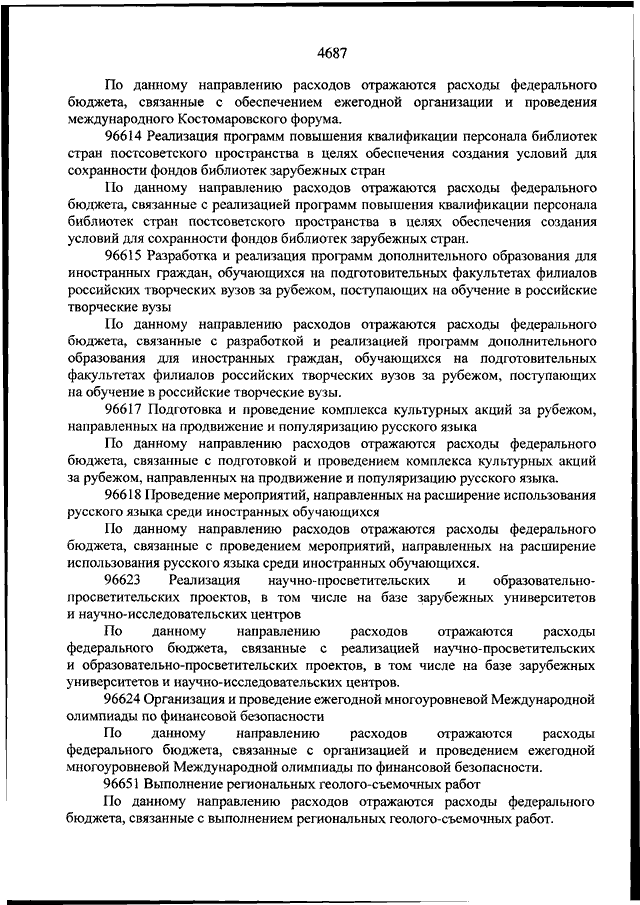 4687

По данному направлению расходов отражаются расходы федерального бюджета, связанные с обеспечением ежегодной организации и проведения международного Костомаровского форума.

96614 Реализация программ повышения квалификации персонала библиотек стран постсоветского пространства в целях обеспечения создания условий для сохранности фондов библиотек зарубежных стран

По данному направлению расходов отражаются расходы федерального бюджета, связанные с реализацией программ повышения квалификации персонала библиотек стран постсоветского пространства в целях обеспечения создания условий для сохранности фондов библиотек зарубежных стран.

96615 Разработка и реализация программ дополнительного образования для иностранных граждан, обучающихся на подготовительных факультетах филиалов российских творческих вузов за рубежом, поступающих на обучение в российские творческие вузы

По данному направлению расходов отражаются расходы федерального бюджета, связанные с разработкой и реализацией программ дополнительного образования для иностранных граждан, обучающихся на подготовительных факультетах филиалов российских творческих вузов за рубежом, поступающих на обучение в российские творческие вузы.

96617 Подготовка и проведение комплекса культурных акций за рубежом, направленных на продвижение и популяризацию русского языка

По данному направлению расходов отражаются расходы федерального бюджета, связанные с подготовкой и проведением комплекса культурных акций за рубежом, направленных на продвижение и популяризацию русского языка.

96618 Проведение мероприятий, направленных на расширение использования русского языка среди иностранных обучающихся

По данному направлению расходов отражаются расходы федерального бюджета, связанные с проведением мероприятий, направленных на расширение использования русского языка среди иностранных обучающихся.

96623 Реализация научно-просветительских и образовательно-просветительских проектов, в том числе на базе зарубежных университетов и научно-исследовательских центров

По данному направлению расходов отражаются расходы федерального бюджета, связанные с реализацией научно-просветительских и образовательно-просветительских проектов, в том числе на базе зарубежных университетов и научно-исследовательских центров.

96624 Организация и проведение ежегодной многоуровневой Международной олимпиады по финансовой безопасности

По данному направлению расходов отражаются расходы федерального бюджета, связанные с организацией и проведением ежегодной многоуровневой Международной олимпиады по финансовой безопасности.

96651 Выполнение региональных геолого-съемочных работ

По данному направлению расходов отражаются расходы федерального бюджета, связанные с выполнением региональных геолого-съемочных работ.